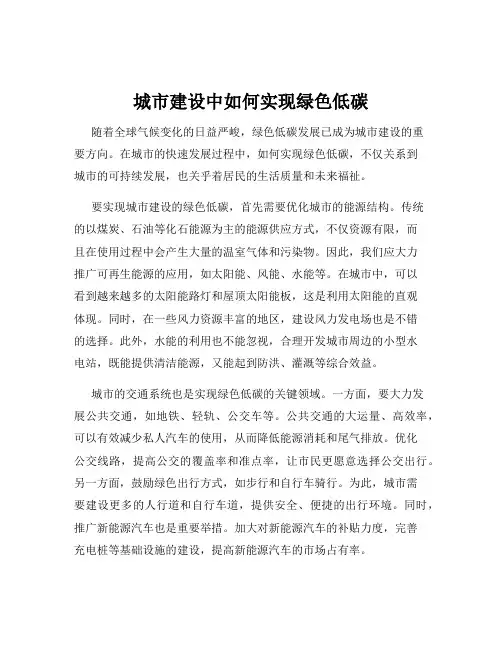 城市建设中如何实现绿色低碳

随着全球气候变化的日益严峻，绿色低碳发展已成为城市建设的重要方向。在城市的快速发展过程中，如何实现绿色低碳，不仅关系到城市的可持续发展，也关乎着居民的生活质量和未来福祉。

要实现城市建设的绿色低碳，首先需要优化城市的能源结构。传统的以煤炭、石油等化石能源为主的能源供应方式，不仅资源有限，而且在使用过程中会产生大量的温室气体和污染物。因此，我们应大力推广可再生能源的应用，如太阳能、风能、水能等。在城市中，可以看到越来越多的太阳能路灯和屋顶太阳能板，这是利用太阳能的直观体现。同时，在一些风力资源丰富的地区，建设风力发电场也是不错的选择。此外，水能的利用也不能忽视，合理开发城市周边的小型水电站，既能提供清洁能源，又能起到防洪、灌溉等综合效益。

城市的交通系统也是实现绿色低碳的关键领域。一方面，要大力发展公共交通，如地铁、轻轨、公交车等。公共交通的大运量、高效率，可以有效减少私人汽车的使用，从而降低能源消耗和尾气排放。优化公交线路，提高公交的覆盖率和准点率，让市民更愿意选择公交出行。另一方面，鼓励绿色出行方式，如步行和自行车骑行。为此，城市需要建设更多的人行道和自行车道，提供安全、便捷的出行环境。同时，推广新能源汽车也是重要举措。加大对新能源汽车的补贴力度，完善充电桩等基础设施的建设，提高新能源汽车的市场占有率。